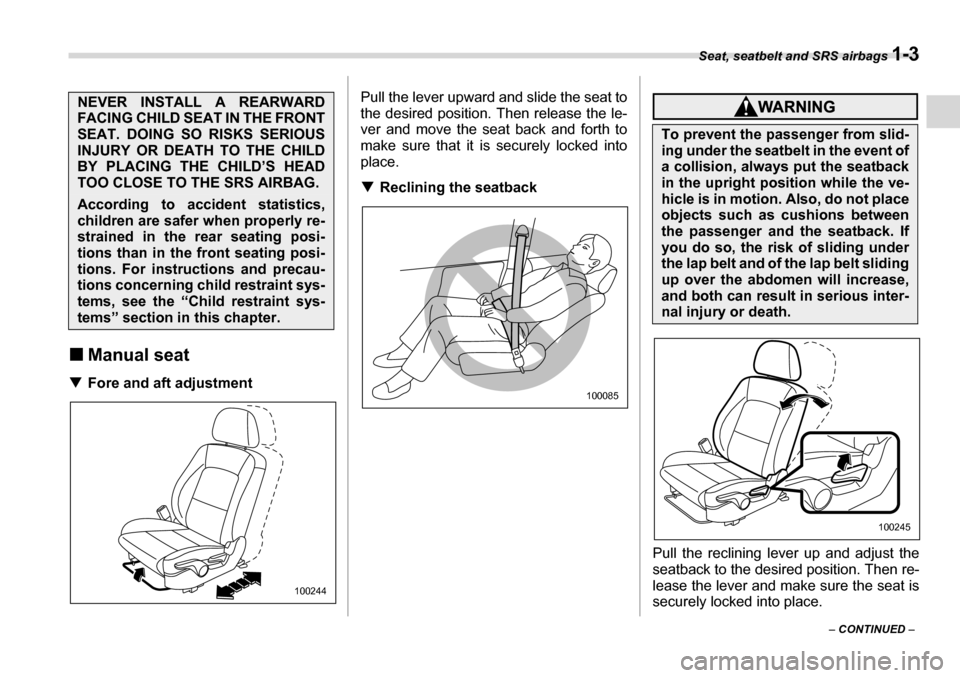 Seat, seatbelt and SRS airbags 1-3

NEVER INSTALL A REARWARD FACING CHILD SEAT IN THE FRONT SEAT. DOING SO RISKS SERIOUS INJURY OR DEATH TO THE CHILD BY PLACING THE CHILD'S HEAD TOO CLOSE TO THE SRS AIRBAG.

According to accident statistics, children are safer when properly restrained in the rear seating positions than in the front seating positions. For instructions and precautions concerning child restraint systems, see the "Child restraint systems" section in this chapter.

■ Manual seat

▼ Fore and aft adjustment

100244

Pull the lever upward and slide the seat to the desired position. Then release the lever and move the seat back and forth to make sure that it is securely locked into place.

▼ Reclining the seatback

100085

WARNING

To prevent the passenger from sliding under the seatbelt in the event of a collision, always put the seatback in the upright position while the vehicle is in motion. Also, do not place objects such as cushions between the passenger and the seatback. If you do so, the risk of sliding under the lap belt and of the lap belt sliding up over the abdomen will increase, and both can result in serious internal injury or death.

100245

Pull the reclining lever up and adjust the seatback to the desired position. Then release the lever and make sure the seat is securely locked into place.

– CONTINUED –

carmanualsonline.info